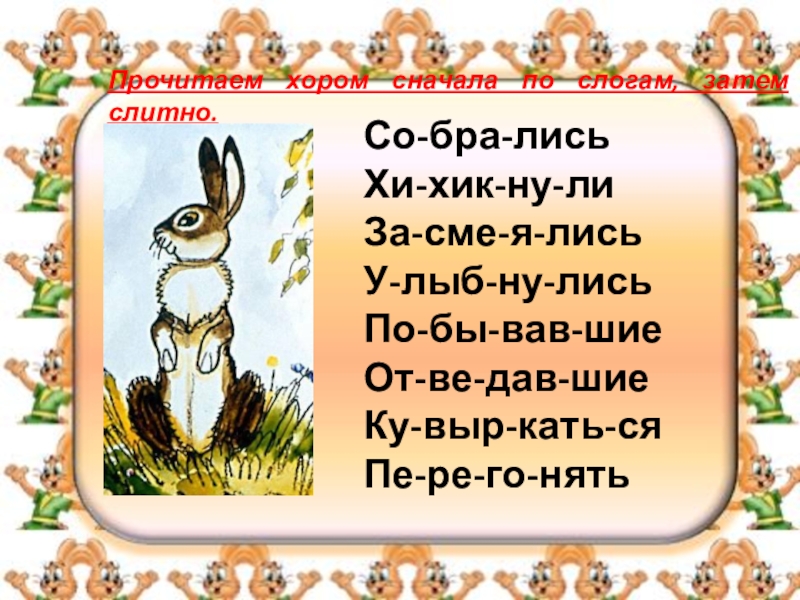 Прочитаем хором сначала по слогам, затем слитно.

Со-бра-лись
Хи-хик-ну-ли
За-сме-я-лись
У-лыб-ну-лись
По-бы-вав-шие
От-ве-дав-шие
Ку-выр-кать-ся
Пе-ре-го-нять